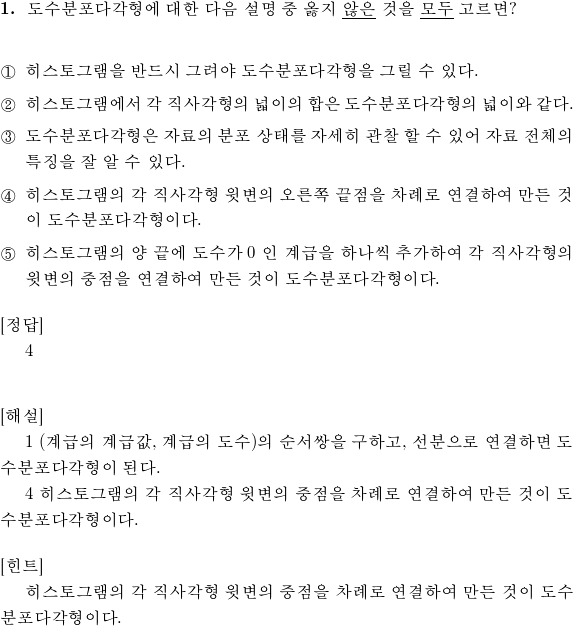 1. 도수분포다각형에 대한 다음 설명 중 옳지 않은 것을 모두 고르면?

① 히스토그램을 반드시 그려야 도수분포다각형을 그릴 수 있다.

② 히스토그램에서 각 직사각형의 넓이의 합은 도수분포다각형의 넓이와 같다.

③ 도수분포다각형은 자료의 분포 상태를 자세히 관찰 할 수 있어 자료 전체의 특징을 잘 알 수 있다.

④ 히스토그램의 각 직사각형 윗변의 오른쪽 끝점을 차례로 연결하여 만든 것이 도수분포다각형이다.

⑤ 히스토그램의 양 끝에 도수가 0 인 계급을 하나씩 추가하여 각 직사각형의 윗변의 중점을 연결하여 만든 것이 도수분포다각형이다.

[정답]
4

[해설]
1 (계급의 계급값, 계급의 도수)의 순서쌍을 구하고, 선분으로 연결하면 도수분포다각형이 된다.
4 히스토그램의 각 직사각형 윗변의 중점을 차례로 연결하여 만든 것이 도수분포다각형이다.

[힌트]
히스토그램의 각 직사각형 윗변의 중점을 차례로 연결하여 만든 것이 도수분포다각형이다.